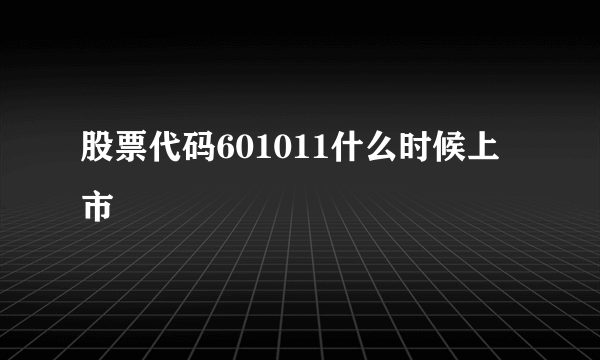 股票代码601011什么时候上市